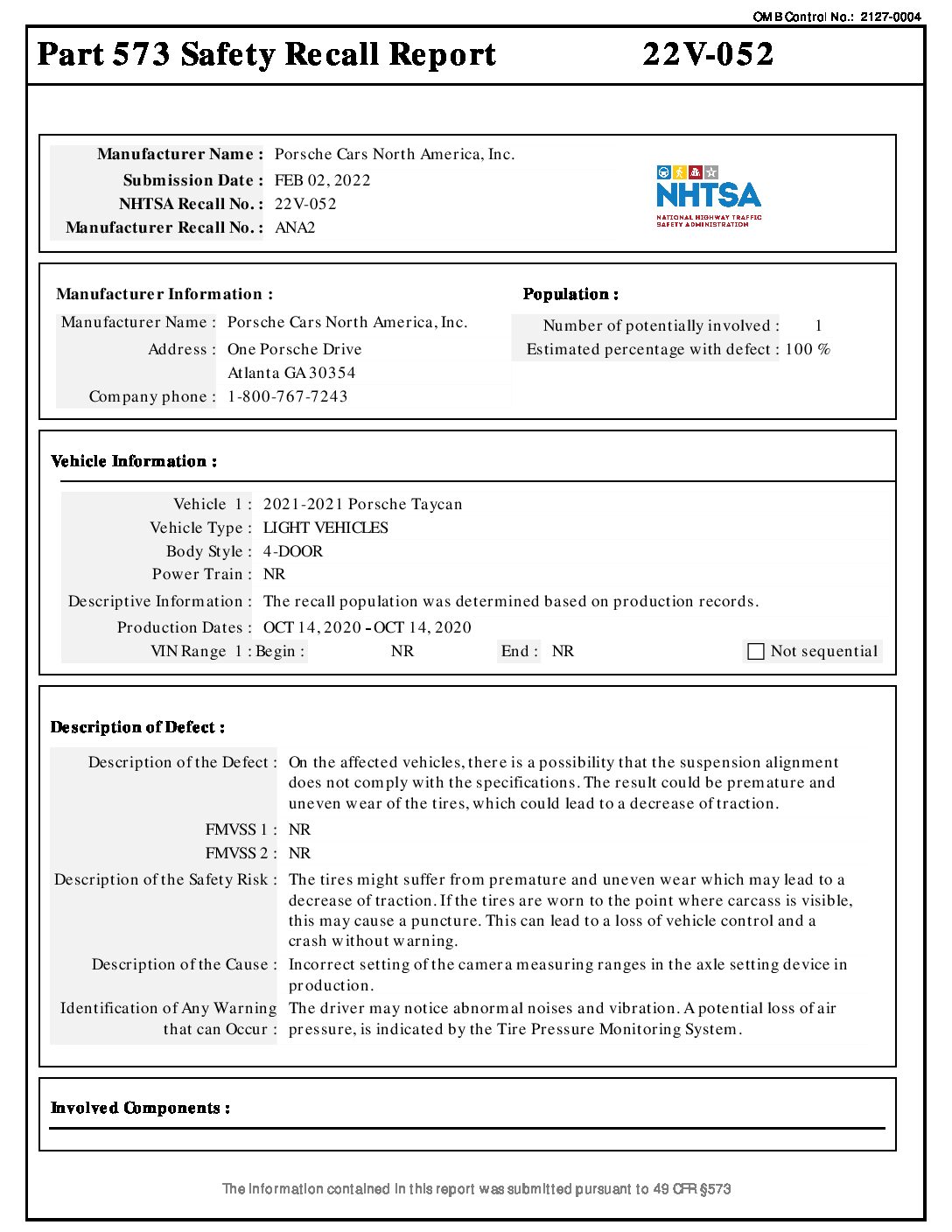 OMB Control No.: 2127-0004

Part 573 Safety Recall Report 22V-052

Manufacturer Name : Porsche Cars North America, Inc.
Submission Date : FEB 02, 2022
NHTSA Recall No. : 22V-052
Manufacturer Recall No. : ANA2

NHTSA
NATIONAL HIGHWAY TRAFFIC SAFETY ADMINISTRATION

Manufacturer Information :
Manufacturer Name : Porsche Cars North America, Inc.
Address : One Porsche Drive
Atlanta GA 30354
Company phone : 1-800-767-7243

Population :
Number of potentially involved : 1
Estimated percentage with defect : 100 %

Vehicle Information :
Vehicle 1 : 2021-2021 Porsche Taycan
Vehicle Type : LIGHT VEHICLES
Body Style : 4-DOOR
Power Train : NR
Descriptive Information : The recall population was determined based on production records.
Production Dates : OCT 14, 2020 - OCT 14, 2020
VIN Range 1 : Begin : NR End : NR Not sequential

Description of Defect :
Description of the Defect : On the affected vehicles, there is a possibility that the suspension alignment does not comply with the specifications. The result could be premature and uneven wear of the tires, which could lead to a decrease of traction.
FMVSS 1 : NR
FMVSS 2 : NR
Description of the Safety Risk : The tires might suffer from premature and uneven wear which may lead to a decrease of traction. If the tires are worn to the point where carcass is visible, this may cause a puncture. This can lead to a loss of vehicle control and a crash without warning.
Description of the Cause : Incorrect setting of the camera measuring ranges in the axle setting device in production.
Identification of Any Warning that can Occur : The driver may notice abnormal noises and vibration. A potential loss of air pressure, is indicated by the Tire Pressure Monitoring System.

Involved Components :

The information contained in this report was submitted pursuant to 49 CFR §573